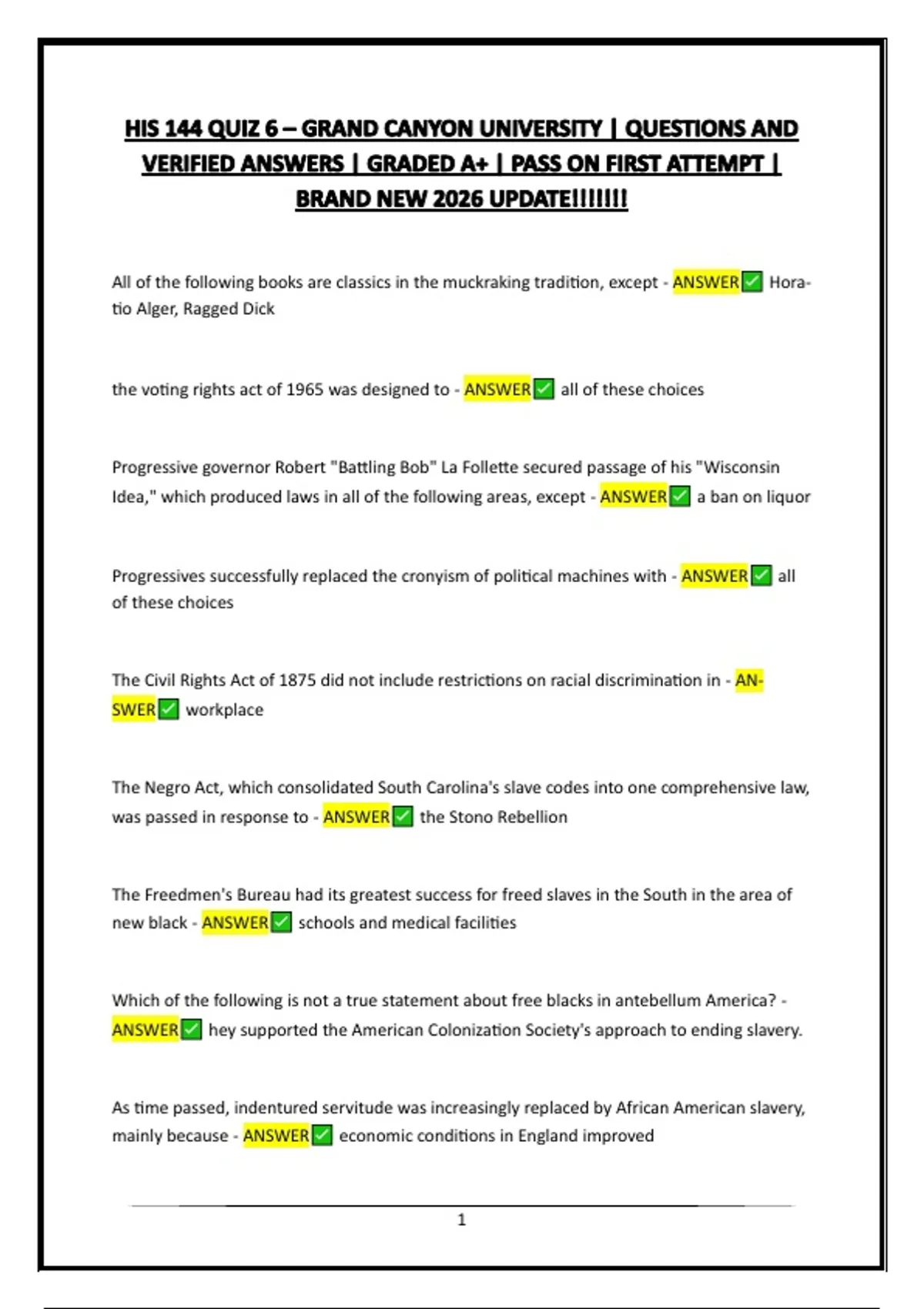 HIS 144 QUIZ 6 – GRAND CANYON UNIVERSITY | QUESTIONS AND VERIFIED ANSWERS | GRADED A+ | PASS ON FIRST ATTEMPT | BRAND NEW 2026 UPDATE!!!!!!!

All of the following books are classics in the muckraking tradition, except - ANSWER☑ Horatio Alger, Ragged Dick

the voting rights act of 1965 was designed to - ANSWER☑ all of these choices

Progressive governor Robert "Battling Bob" La Follette secured passage of his "Wisconsin Idea," which produced laws in all of the following areas, except - ANSWER☑ a ban on liquor

Progressives successfully replaced the cronyism of political machines with - ANSWER☑ all of these choices

The Civil Rights Act of 1875 did not include restrictions on racial discrimination in - ANSWER☑ workplace

The Negro Act, which consolidated South Carolina's slave codes into one comprehensive law, was passed in response to - ANSWER☑ the Stono Rebellion

The Freedmen's Bureau had its greatest success for freed slaves in the South in the area of new black - ANSWER☑ schools and medical facilities

Which of the following is not a true statement about free blacks in antebellum America? - ANSWER☑ hey supported the American Colonization Society's approach to ending slavery.

As time passed, indentured servitude was increasingly replaced by African American slavery, mainly because - ANSWER☑ economic conditions in England improved

1